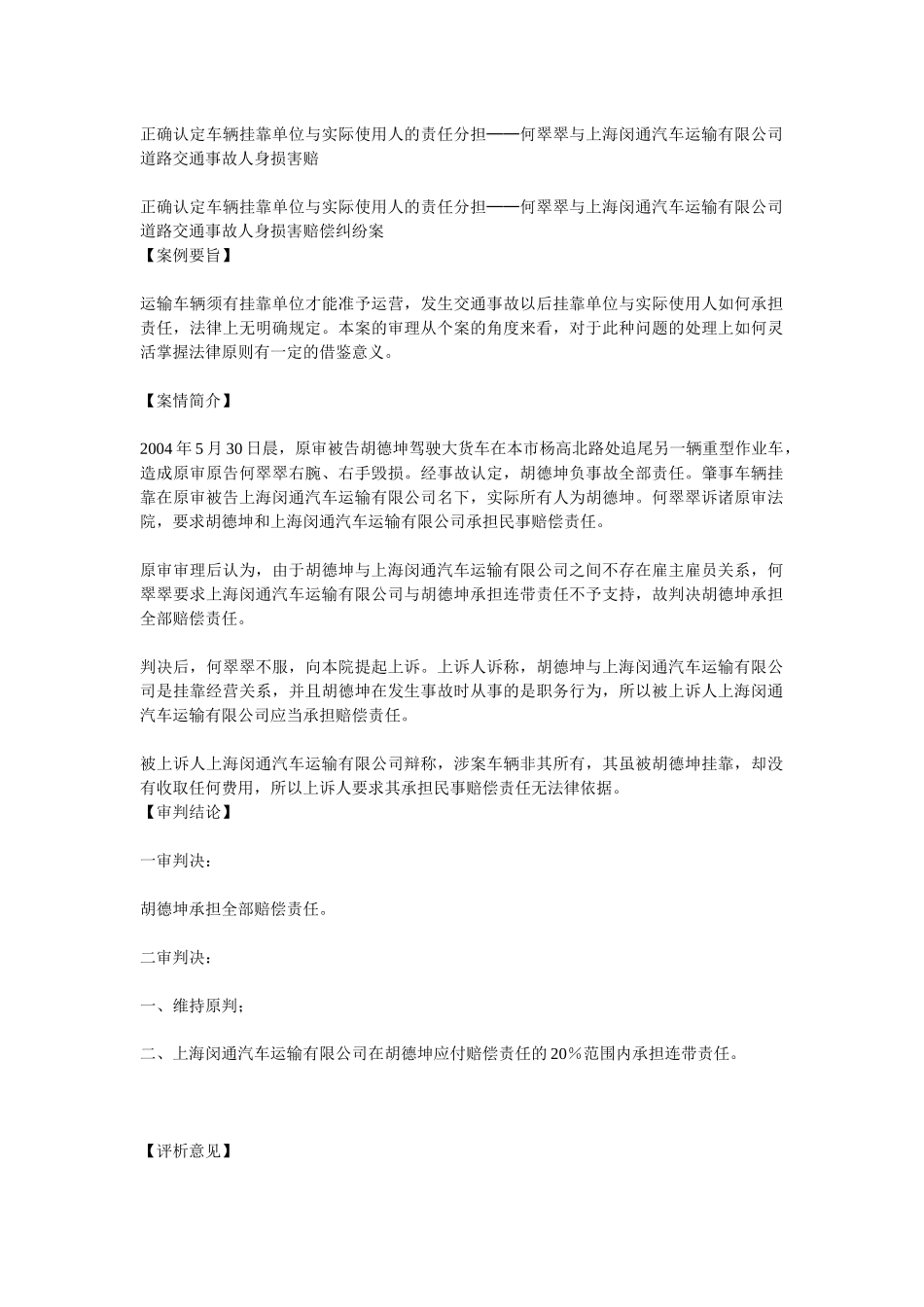 正确认定车辆挂靠单位与实际使用人的责任分担——何翠翠与上海闵通汽车运输有限公司道路交通事故人身损害赔

正确认定车辆挂靠单位与实际使用人的责任分担——何翠翠与上海闵通汽车运输有限公司道路交通事故人身损害赔偿纠纷案
【案例要旨】

运输车辆须有挂靠单位才能准予运营，发生交通事故以后挂靠单位与实际使用人如何承担责任，法律上无明确规定。本案的审理从个案的角度来看，对于此种问题的处理上如何灵活掌握法律原则有一定的借鉴意义。

【案情简介】

2004 年 5 月 30 日晨，原审被告胡德坤驾驶大货车在本市杨高北路处追尾另一辆重型作业车，造成原审原告何翠翠右腕、右手毁损。经事故认定，胡德坤负事故全部责任。肇事车辆挂靠在原审被告上海闵通汽车运输有限公司名下，实际所有人为胡德坤。何翠翠诉诸原审法院，要求胡德坤和上海闵通汽车运输有限公司承担民事赔偿责任。

原审审理后认为，由于胡德坤与上海闵通汽车运输有限公司之间不存在雇主雇员关系，何翠翠要求上海闵通汽车运输有限公司与胡德坤承担连带责任不予支持，故判决胡德坤承担全部赔偿责任。

判决后，何翠翠不服，向本院提起上诉。上诉人诉称，胡德坤与上海闵通汽车运输有限公司是挂靠经营关系，并且胡德坤在发生事故时从事的是职务行为，所以被上诉人上海闵通汽车运输有限公司应当承担赔偿责任。

被上诉人上海闵通汽车运输有限公司辩称，涉案车辆非其所有，其虽被胡德坤挂靠，却没有收取任何费用，所以上诉人要求其承担民事赔偿责任无法律依据。
【审判结论】

一审判决：

胡德坤承担全部赔偿责任。

二审判决：

一、维持原判；

二、上海闵通汽车运输有限公司在胡德坤应付赔偿责任的 20％范围内承担连带责任。

【评析意见】